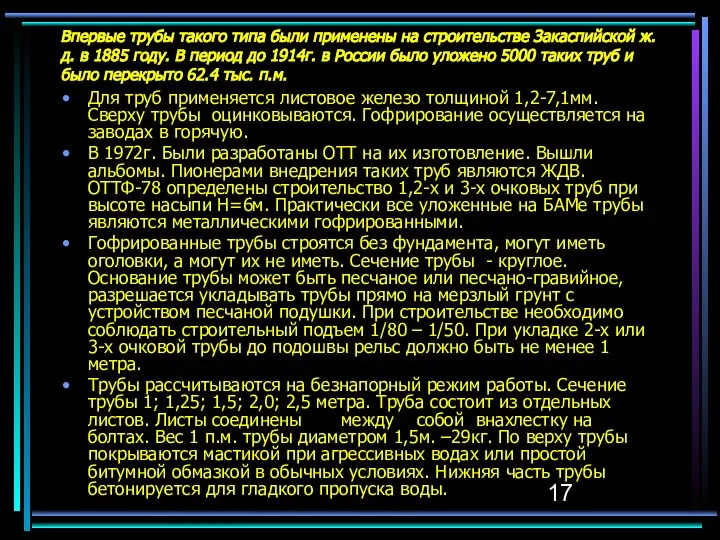 Впервые трубы такого типа были применены на строительстве Закаспийской ж. д. в 1885 году. В период до 1914г. в России было уложено 5000 таких труб и было перекрыто 62.4 тыс. п.м.

• Для труб применяется листовое железо толщиной 1,2-7,1мм. Сверху трубы оцинковываются. Гофрирование осуществляется на заводах в горячую.

• В 1972г. Были разработаны ОТТ на их изготовление. Вышли альбомы. Пионерами внедрения таких труб являются ЖДВ. ОТТФ-78 определены строительство 1,2-х и 3-х очковых труб при высоте насыпи Н=6м. Практически все уложенные на БАМе трубы являются металлическими гофрированными.

• Гофрированные трубы строятся без фундамента, могут иметь оголовки, а могут их не иметь. Сечение трубы - круглое. Основание трубы может быть песчаное или песчано-гравийное, разрешается укладывать трубы прямо на мерзлый грунт с устройством песчаной подушки. При строительстве необходимо соблюдать строительный подъем 1/80 – 1/50. При укладке 2-х или 3-х очковой трубы до подошвы рельс должно быть не менее 1 метра.

• Трубы рассчитываются на безнапорный режим работы. Сечение трубы 1; 1,25; 1,5; 2,0; 2,5 метра. Труба состоит из отдельных листов. Листы соединены между собой внахлестку на болтах. Вес 1 п.м. трубы диаметром 1,5м. –29кг. По верху трубы покрываются мастикой при агрессивных водах или простой битумной обмазкой в обычных условиях. Нижняя часть трубы бетонируется для гладкого пропуска воды.

17